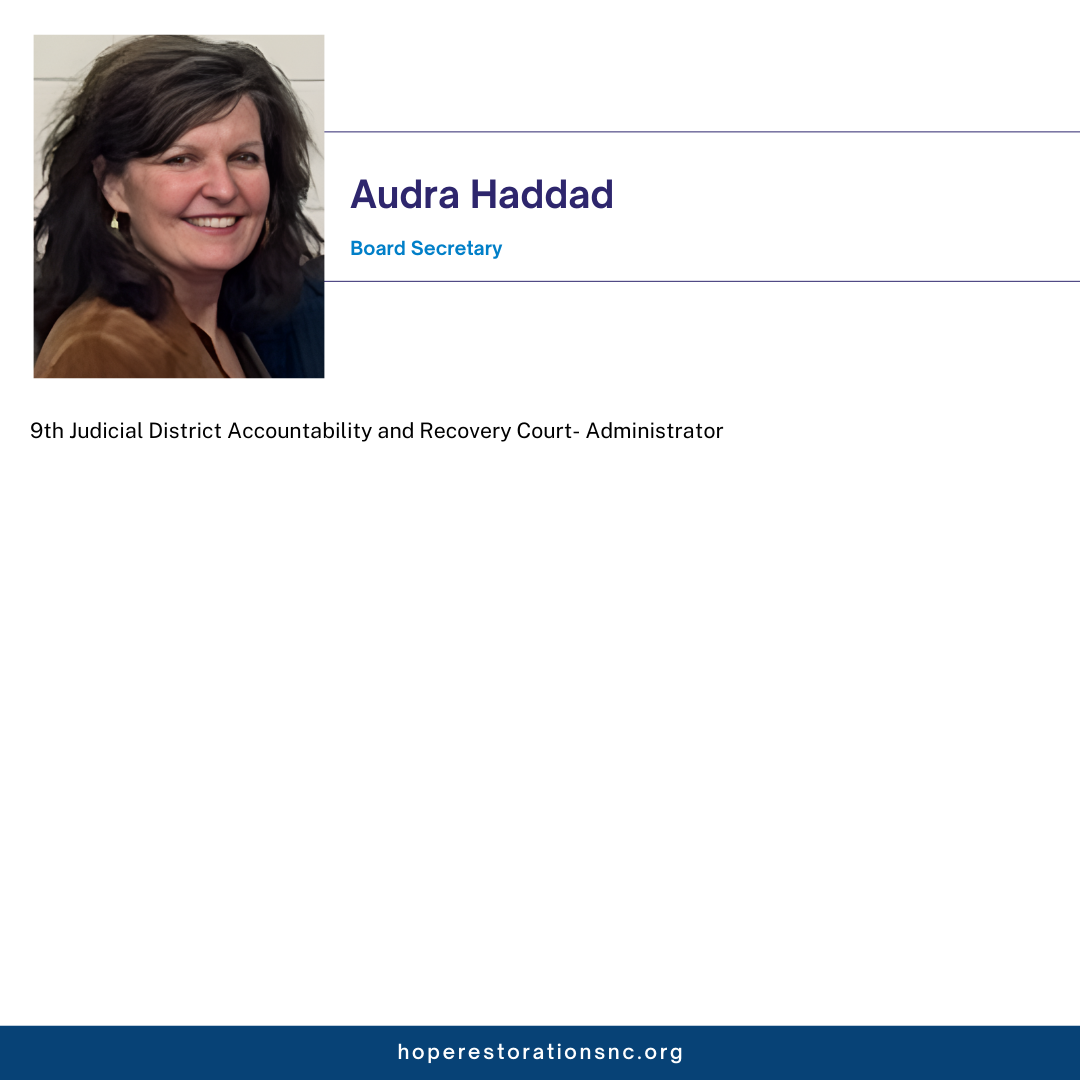 Audra Haddad

Board Secretary

9th Judicial District Accountability and Recovery Court- Administrator

hoperestorationsnc.org